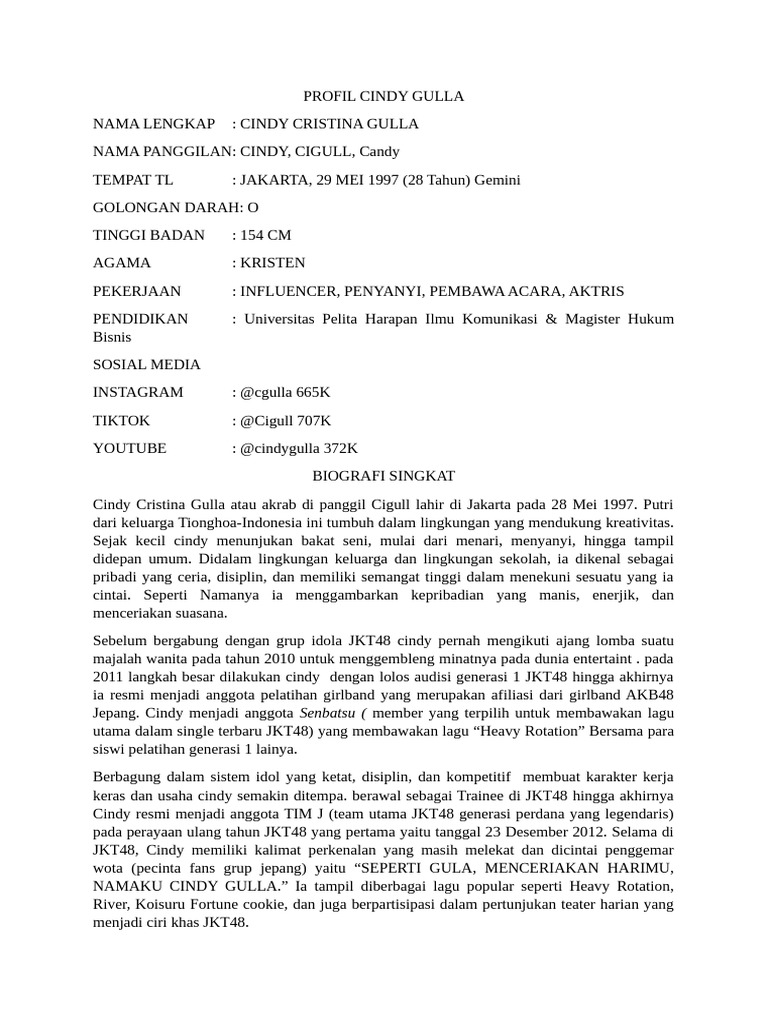 PROFIL CINDY GULLA

NAMA LENGKAP : CINDY CRISTINA GULLA

NAMA PANGGILAN: CINDY, CIGULL, Candy

TEMPAT TL : JAKARTA, 29 MEI 1997 (28 Tahun) Gemini

GOLONGAN DARAH: O

TINGGI BADAN : 154 CM

AGAMA : KRISTEN

PEKERJAAN : INFLUENCER, PENYANYI, PEMBAWA ACARA, AKTRIS

PENDIDIKAN : Universitas Pelita Harapan Ilmu Komunikasi & Magister Hukum Bisnis

SOSIAL MEDIA

INSTAGRAM : @cgulla 665K

TIKTOK : @Cigull 707K

YOUTUBE : @cindygulla 372K

BIOGRAFI SINGKAT

Cindy Cristina Gulla atau akrab di panggil Cigull lahir di Jakarta pada 28 Mei 1997. Putri dari keluarga Tionghoa-Indonesia ini tumbuh dalam lingkungan yang mendukung kreativitas. Sejak kecil cindy menunjukan bakat seni, mulai dari menari, menyanyi, hingga tampil didepan umum. Didalam lingkungan keluarga dan lingkungan sekolah, ia dikenal sebagai pribadi yang ceria, disiplin, dan memiliki semangat tinggi dalam menekuni sesuatu yang ia cintai. Seperti Namanya ia menggambarkan kepribadian yang manis, enerjik, dan menceriakan suasana.

Sebelum bergabung dengan grup idola JKT48 cindy pernah mengikuti ajang lomba suatu majalah wanita pada tahun 2010 untuk menggembleng minatnya pada dunia entertaint . pada 2011 langkah besar dilakukan cindy dengan lolos audisi generasi 1 JKT48 hingga akhirnya ia resmi menjadi anggota pelatihan girlband yang merupakan afiliasi dari girlband AKB48 Jepang. Cindy menjadi anggota Senbatsu ( member yang terpilih untuk membawakan lagu utama dalam single terbaru JKT48) yang membawakan lagu “Heavy Rotation” Bersama para siswi pelatihan generasi 1 lainya.

Berbagung dalam sistem idol yang ketat, disiplin, dan kompetitif membuat karakter kerja keras dan usaha cindy semakin ditempa. berawal sebagai Trainee di JKT48 hingga akhirnya Cindy resmi menjadi anggota TIM J (team utama JKT48 generasi perdana yang legendaris) pada perayaan ulang tahun JKT48 yang pertama yaitu tanggal 23 Desember 2012. Selama di JKT48, Cindy memiliki kalimat perkenalan yang masih melekat dan dicintai penggemar wota (pecinta fans grup jepang) yaitu “SEPERTI GULA, MENCERIAKAN HARIMU, NAMAKU CINDY GULLA.” Ia tampil diberbagai lagu popular seperti Heavy Rotation, River, Koisuru Fortune cookie, dan juga berpartisipasi dalam pertunjukan teater harian yang menjadi ciri khas JKT48.